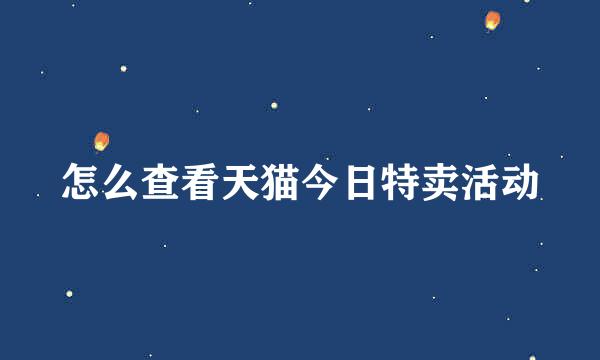 怎么查看天猫今日特卖活动